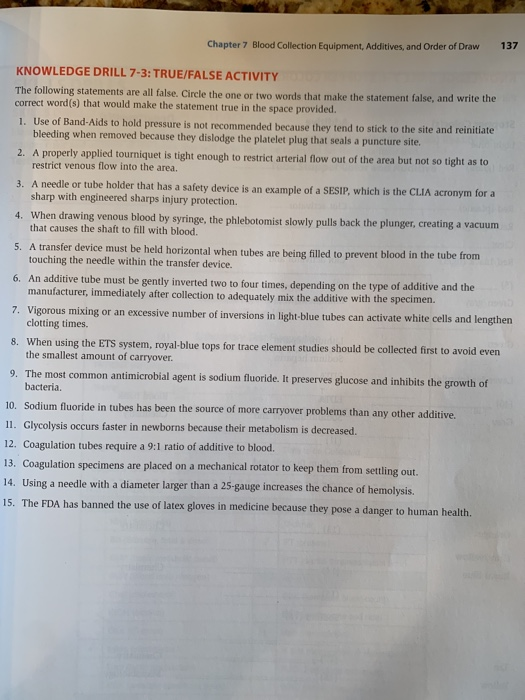 Chapter 7 Blood Collection Equipment, Additives, and Order of Draw 137

KNOWLEDGE DRILL 7-3: TRUE/FALSE ACTIVITY

The following statements are all false. Circle the one or two words that make the statement false, and write the correct word(s) that would make the statement true in the space provided.

1. Use of Band-Aids to hold pressure is not recommended because they tend to stick to the site and reinitiate bleeding when removed because they dislodge the platelet plug that seals a puncture site.

2. A properly applied tourniquet is tight enough to restrict arterial flow out of the area but not so tight as to restrict venous flow into the area.

3. A needle or tube holder that has a safety device is an example of a SESIP, which is the CLIA acronym for a sharp with engineered sharps injury protection.

4. When drawing venous blood by syringe, the phlebotomist slowly pulls back the plunger, creating a vacuum that causes the shaft to fill with blood.

5. A transfer device must be held horizontal when tubes are being filled to prevent blood in the tube from touching the needle within the transfer device.

6. An additive tube must be gently inverted two to four times, depending on the type of additive and the manufacturer, immediately after collection to adequately mix the additive with the specimen.

7. Vigorous mixing or an excessive number of inversions in light-blue tubes can activate white cells and lengthen clotting times.

8. When using the ETS system, royal-blue tops for trace element studies should be collected first to avoid even the smallest amount of carryover.

9. The most common antimicrobial agent is sodium fluoride. It preserves glucose and inhibits the growth of bacteria.

10. Sodium fluoride in tubes has been the source of more carryover problems than any other additive.

11. Glycolysis occurs faster in newborns because their metabolism is decreased.

12. Coagulation tubes require a 9:1 ratio of additive to blood.

13. Coagulation specimens are placed on a mechanical rotator to keep them from settling out.

14. Using a needle with a diameter larger than a 25-gauge increases the chance of hemolysis.

15. The FDA has banned the use of latex gloves in medicine because they pose a danger to human health.